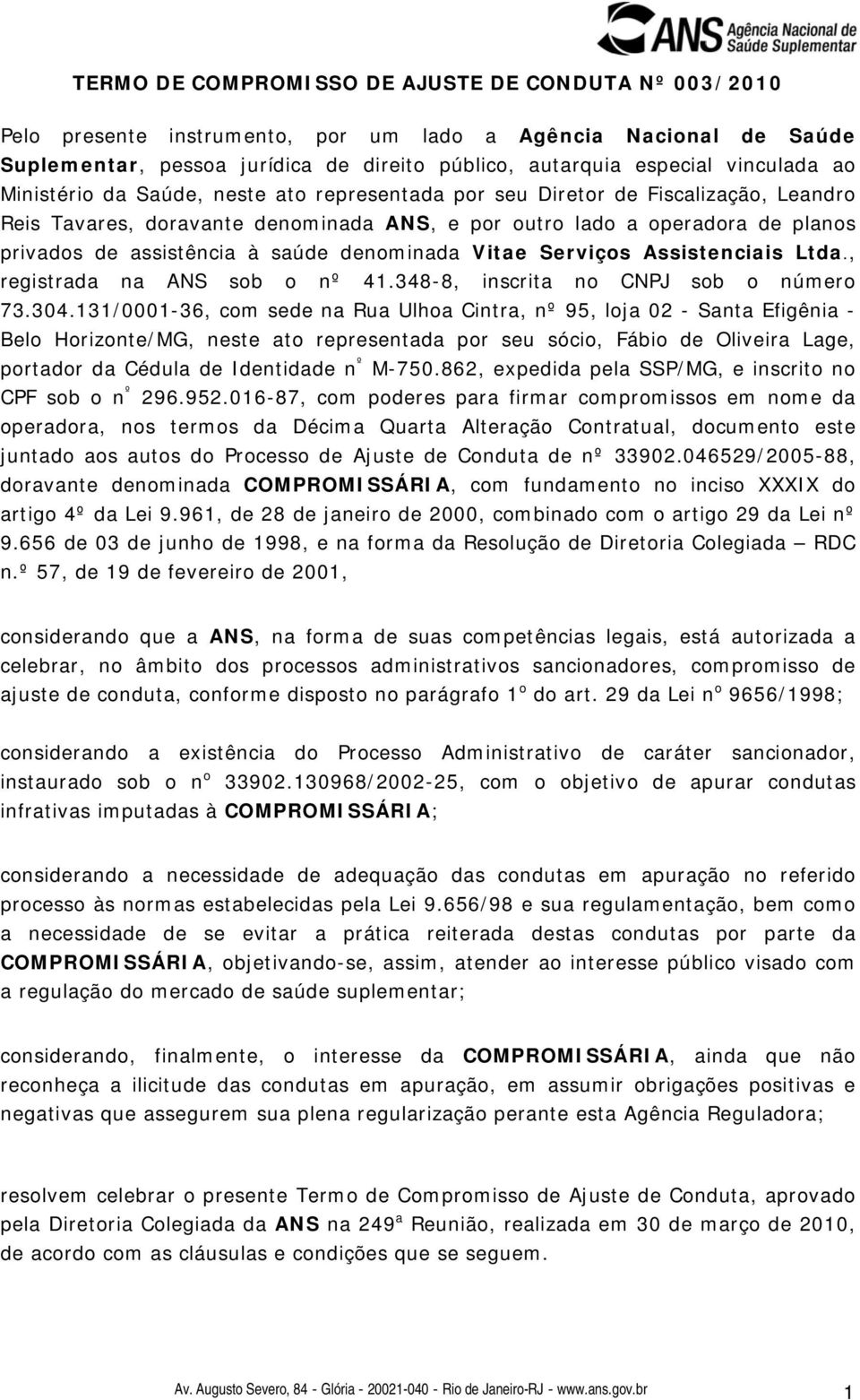 ANS Agência Nacional de Saúde Suplementar

TERMO DE COMPROMISSO DE AJUSTE DE CONDUTA Nº 003/2010

Pelo presente instrumento, por um lado a Agência Nacional de Saúde Suplementar, pessoa jurídica de direito público, autarquia especial vinculada ao Ministério da Saúde, neste ato representada por seu Diretor de Fiscalização, Leandro Reis Tavares, doravante denominada ANS, e por outro lado a operadora de planos privados de assistência à saúde denominada Vitae Serviços Assistenciais Ltda., registrada na ANS sob o nº 41.348-8, inscrita no CNPJ sob o número 73.304.131/0001-36, com sede na Rua Ulhoa Cintra, nº 95, loja 02 - Santa Efigênia - Belo Horizonte/MG, neste ato representada por seu sócio, Fábio de Oliveira Lage, portador da Cédula de Identidade nº M-750.862, expedida pela SSP/MG, e inscrito no CPF sob o nº 296.952.016-87, com poderes para firmar compromissos em nome da operadora, nos termos da Décima Quarta Alteração Contratual, documento este juntado aos autos do Processo de Ajuste de Conduta de nº 33902.046529/2005-88, doravante denominada COMPROMISSÁRIA, com fundamento no inciso XXXIX do artigo 4º da Lei 9.961, de 28 de janeiro de 2000, combinado com o artigo 29 da Lei nº 9.656 de 03 de junho de 1998, e na forma da Resolução de Diretoria Colegiada – RDC n.º 57, de 19 de fevereiro de 2001,

considerando que a ANS, na forma de suas competências legais, está autorizada a celebrar, no âmbito dos processos administrativos sancionadores, compromisso de ajuste de conduta, conforme disposto no parágrafo 1º do art. 29 da Lei nº 9656/1998;

considerando a existência do Processo Administrativo de caráter sancionador, instaurado sob o nº 33902.130968/2002-25, com o objetivo de apurar condutas infrativas imputadas à COMPROMISSÁRIA;

considerando a necessidade de adequação das condutas em apuração no referido processo às normas estabelecidas pela Lei 9.656/98 e sua regulamentação, bem como a necessidade de se evitar a prática reiterada destas condutas por parte da COMPROMISSÁRIA, objetivando-se, assim, atender ao interesse público visado com a regulação do mercado de saúde suplementar;

considerando, finalmente, o interesse da COMPROMISSÁRIA, ainda que não reconheça a ilicitude das condutas em apuração, em assumir obrigações positivas e negativas que assegurem sua plena regularização perante esta Agência Reguladora;

resolvem celebrar o presente Termo de Compromisso de Ajuste de Conduta, aprovado pela Diretoria Colegiada da ANS na 249ª Reunião, realizada em 30 de março de 2010, de acordo com as cláusulas e condições que se seguem.

Av. Augusto Severo, 84 - Glória - 20021-040 - Rio de Janeiro-RJ - www.ans.gov.br 1